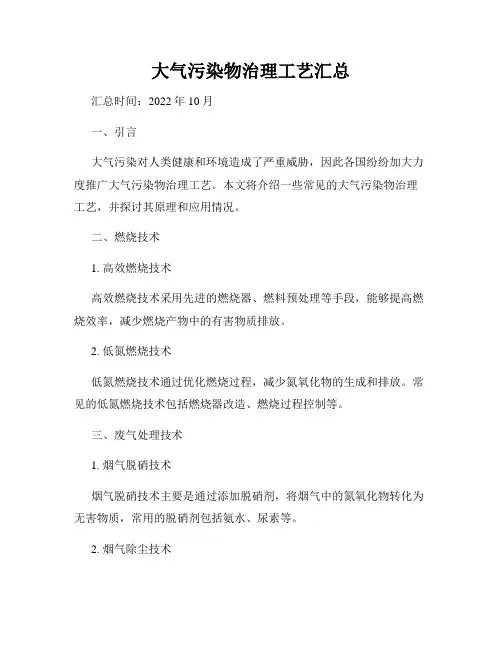 大气污染物治理工艺汇总

汇总时间：2022 年 10 月

一、引言

大气污染对人类健康和环境造成了严重威胁，因此各国纷纷加大力度推广大气污染物治理工艺。本文将介绍一些常见的大气污染物治理工艺，并探讨其原理和应用情况。

二、燃烧技术

1. 高效燃烧技术

高效燃烧技术采用先进的燃烧器、燃料预处理等手段，能够提高燃烧效率，减少燃烧产物中的有害物质排放。

2. 低氮燃烧技术

低氮燃烧技术通过优化燃烧过程，减少氮氧化物的生成和排放。常见的低氮燃烧技术包括燃烧器改造、燃烧过程控制等。

三、废气处理技术

1. 烟气脱硝技术

烟气脱硝技术主要是通过添加脱硝剂，将烟气中的氮氧化物转化为无害物质，常用的脱硝剂包括氨水、尿素等。

2. 烟气除尘技术